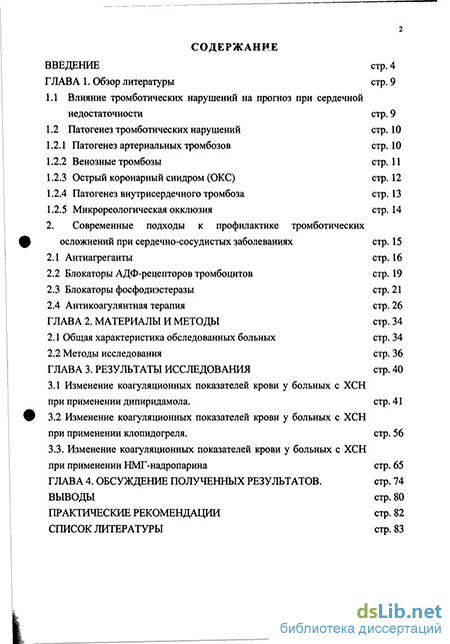 2

СОДЕРЖАНИЕ

ВВЕДЕНИЕ стр. 4

ГЛАВА 1. Обзор литературы стр. 9

1.1 Влияние тромботических нарушений на прогноз при сердечной недостаточности стр. 9

1.2 Патогенез тромботических нарушений стр. 10

1.2.1 Патогенез артериальных тромбозов стр. 10

1.2.2 Венозные тромбозы стр. 11

1.2.3 Острый коронарный синдром (ОКС) стр. 12

1.2.4 Патогенез внутрисердечного тромбоза стр. 13

1.2.5 Микрореологическая окклюзия стр. 14

2. Современные подходы к профилактике тромботических осложнений при сердечно-сосудистых заболеваниях стр. 15

2.1 Антиагреганты стр. 16

2.2 Блокаторы АДФ-рецепторов тромбоцитов стр. 19

2.3 Блокаторы фосфодиэстеразы стр. 21

2.4 Антикоагулянтная терапия стр. 26

ГЛАВА 2. МАТЕРИАЛЫ И МЕТОДЫ стр. 34

2.1 Общая характеристика обследованных больных стр. 34

2.2 Методы исследования стр. 36

ГЛАВА 3. РЕЗУЛЬТАТЫ ИССЛЕДОВАНИЯ стр. 40

3.1 Изменение коагуляционных показателей крови у больных с ХСН при применении дипиридамола. стр. 41

3.2 Изменение коагуляционных показателей крови у больных с ХСН при применении клопидогреля. стр. 56

3.3. Изменение коагуляционных показателей крови у больных с ХСН при применении НМГ-надропарина стр. 65

ГЛАВА 4. ОБСУЖДЕНИЕ ПОЛУЧЕННЫХ РЕЗУЛЬТАТОВ. стр. 74

ВЫВОДЫ стр. 80

ПРАКТИЧЕСКИЕ РЕКОМЕНДАЦИИ стр. 82

СПИСОК ЛИТЕРАТУРЫ стр. 83

dsLib.net
библиотека диссертаций